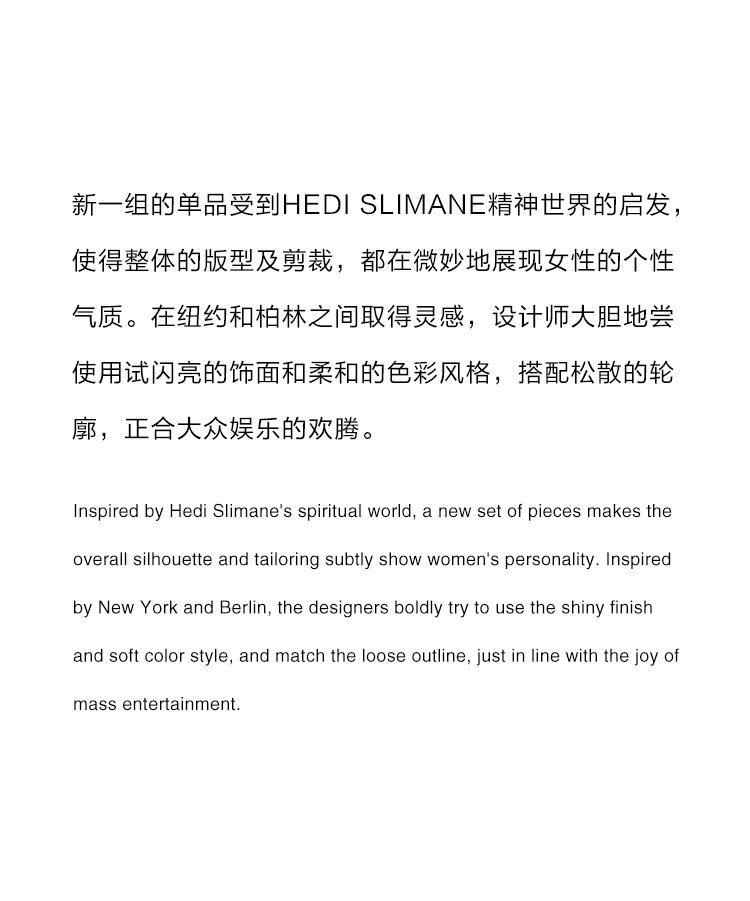 新一组的单品受到HEDI SLIMANE精神世界的启发，使得整体的版型及剪裁，都在微妙地展现女性的个性气质。在纽约和柏林之间取得灵感，设计师大胆地尝使用试闪亮的饰面和柔和的色彩风格，搭配松散的轮廓，正合大众娱乐的欢腾。

Inspired by Hedi Slimane's spiritual world, a new set of pieces makes the overall silhouette and tailoring subtly show women's personality. Inspired by New York and Berlin, the designers boldly try to use the shiny finish and soft color style, and match the loose outline, just in line with the joy of mass entertainment.